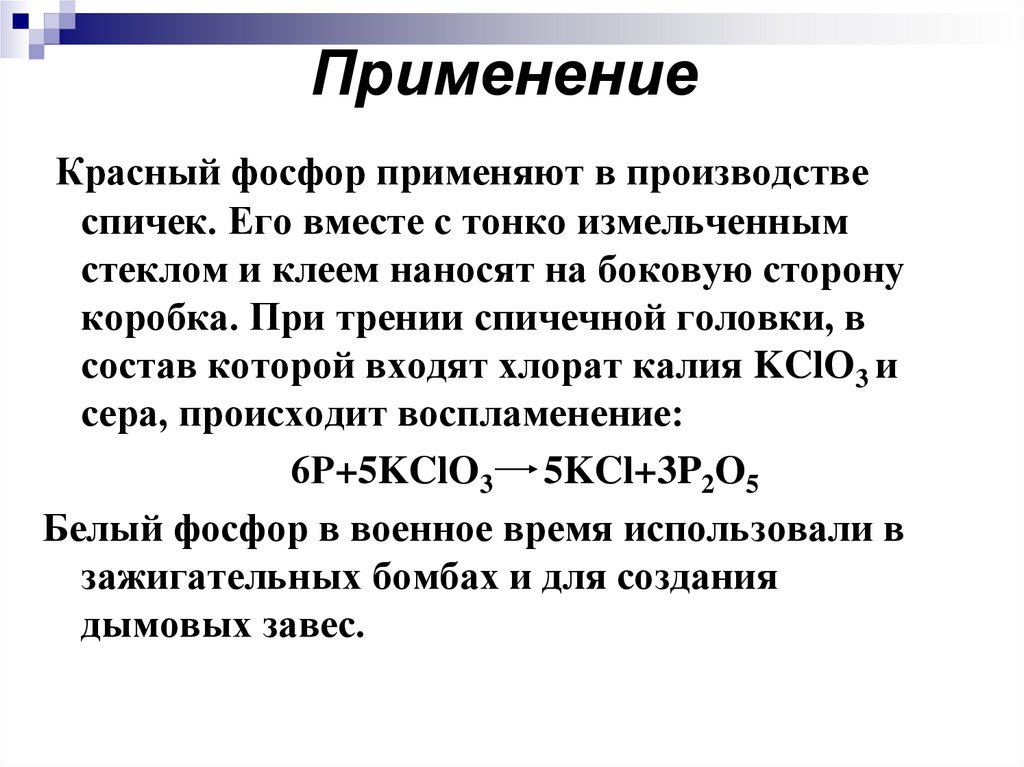 Применение

Красный фосфор применяют в производстве спичек. Его вместе с тонко измельченным стеклом и клеем наносят на боковую сторону коробка. При трении спичечной головки, в состав которой входят хлорат калия $KClO_3$ и сера, происходит воспламенение:

$6P+5KClO_3 \rightarrow 5KCl+3P_2O_5$

Белый фосфор в военное время использовали в зажигательных бомбах и для создания дымовых завес.